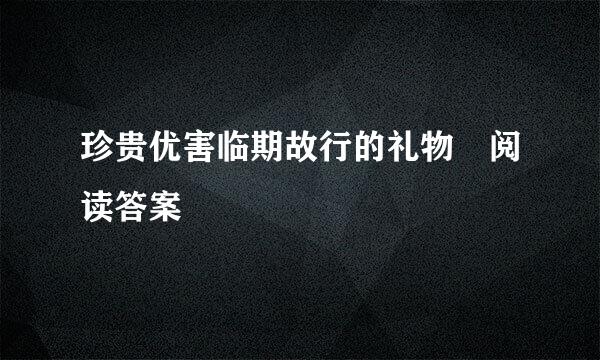 珍贵优害临期故行的礼物　阅读答案